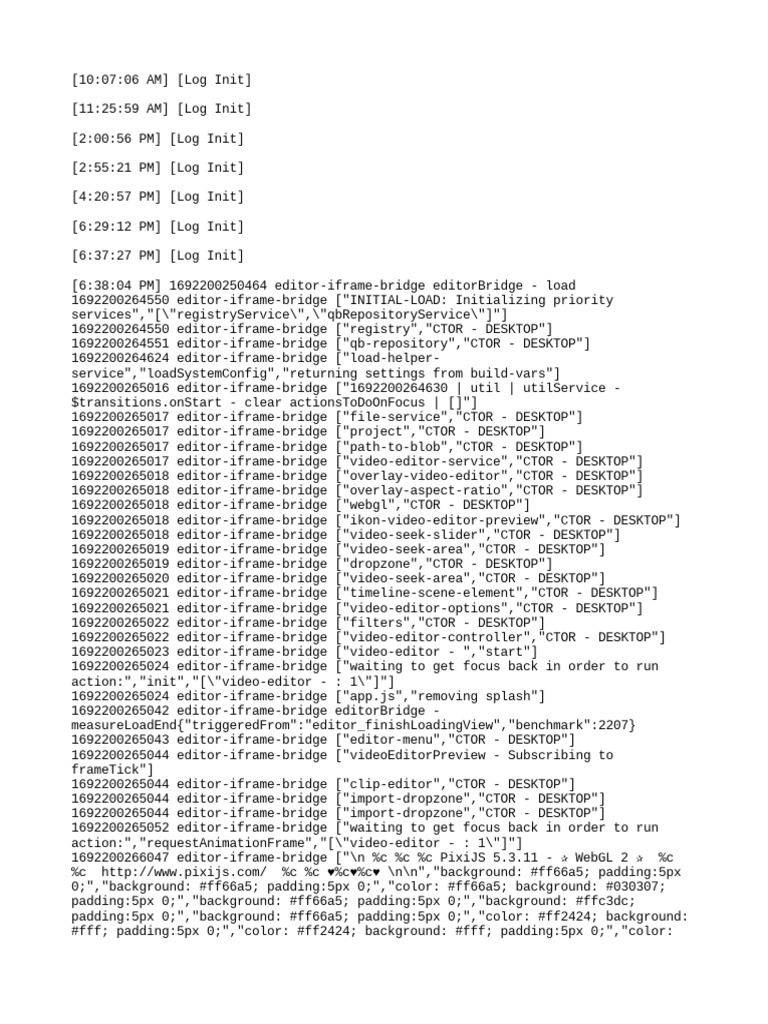 [10:07:06 AM] [Log Init]

[11:25:59 AM] [Log Init]

[2:00:56 PM] [Log Init]

[2:55:21 PM] [Log Init]

[4:20:57 PM] [Log Init]

[6:29:12 PM] [Log Init]

[6:37:27 PM] [Log Init]

[6:38:04 PM] 1692200250464 editor-iframe-bridge editorBridge - load
1692200264550 editor-iframe-bridge ["INITIAL-LOAD: Initializing priority services","[\"registryService\",\"qbRepositoryService\"]"]
1692200264550 editor-iframe-bridge ["registry","CTOR - DESKTOP"]
1692200264551 editor-iframe-bridge ["qb-repository","CTOR - DESKTOP"]
1692200264624 editor-iframe-bridge ["load-helper-service","loadSystemConfig","returning settings from build-vars"]
1692200265016 editor-iframe-bridge ["1692200264630 | util | utilService - $transitions.onStart - clear actionsToDoOnFocus | []"]
1692200265017 editor-iframe-bridge ["file-service","CTOR - DESKTOP"]
1692200265017 editor-iframe-bridge ["project","CTOR - DESKTOP"]
1692200265017 editor-iframe-bridge ["path-to-blob","CTOR - DESKTOP"]
1692200265017 editor-iframe-bridge ["video-editor-service","CTOR - DESKTOP"]
1692200265018 editor-iframe-bridge ["overlay-video-editor","CTOR - DESKTOP"]
1692200265018 editor-iframe-bridge ["overlay-aspect-ratio","CTOR - DESKTOP"]
1692200265018 editor-iframe-bridge ["webgl","CTOR - DESKTOP"]
1692200265018 editor-iframe-bridge ["ikon-video-editor-preview","CTOR - DESKTOP"]
1692200265018 editor-iframe-bridge ["video-seek-slider","CTOR - DESKTOP"]
1692200265019 editor-iframe-bridge ["video-seek-area","CTOR - DESKTOP"]
1692200265019 editor-iframe-bridge ["dropzone","CTOR - DESKTOP"]
1692200265020 editor-iframe-bridge ["video-seek-area","CTOR - DESKTOP"]
1692200265021 editor-iframe-bridge ["timeline-scene-element","CTOR - DESKTOP"]
1692200265021 editor-iframe-bridge ["video-editor-options","CTOR - DESKTOP"]
1692200265022 editor-iframe-bridge ["filters","CTOR - DESKTOP"]
1692200265022 editor-iframe-bridge ["video-editor-controller","CTOR - DESKTOP"]
1692200265023 editor-iframe-bridge ["video-editor - ","start"]
1692200265024 editor-iframe-bridge ["waiting to get focus back in order to run action:","init","[\"video-editor - : 1\"]"]
1692200265024 editor-iframe-bridge ["app.js","removing splash"]
1692200265042 editor-iframe-bridge editorBridge - measureLoadEnd{"triggeredFrom":"editor_finishLoadingView","benchmark":2207}
1692200265043 editor-iframe-bridge ["editor-menu","CTOR - DESKTOP"]
1692200265044 editor-iframe-bridge ["videoEditorPreview - Subscribing to frameTick"]
1692200265044 editor-iframe-bridge ["clip-editor","CTOR - DESKTOP"]
1692200265044 editor-iframe-bridge ["import-dropzone","CTOR - DESKTOP"]
1692200265044 editor-iframe-bridge ["import-dropzone","CTOR - DESKTOP"]
1692200265052 editor-iframe-bridge ["waiting to get focus back in order to run action:","requestAnimationFrame","[\"video-editor - : 1\"]"]
1692200266047 editor-iframe-bridge ["\n %c %c %c PixiJS 5.3.11 - ✰ WebGL 2 ✰ %c %c http://www.pixijs.com/ %c %c ♥%c♥%c♥ \n\n","background: #ff66a5; padding:5px 0;","background: #ff66a5; padding:5px 0;","color: #ff66a5; background: #030307; padding:5px 0;","background: #ff66a5; padding:5px 0;","background: #ffc3dc; padding:5px 0;","background: #ff66a5; padding:5px 0;","color: #ff2424; background: #fff; padding:5px 0;","color: #ff2424; background: #fff; padding:5px 0;","color: